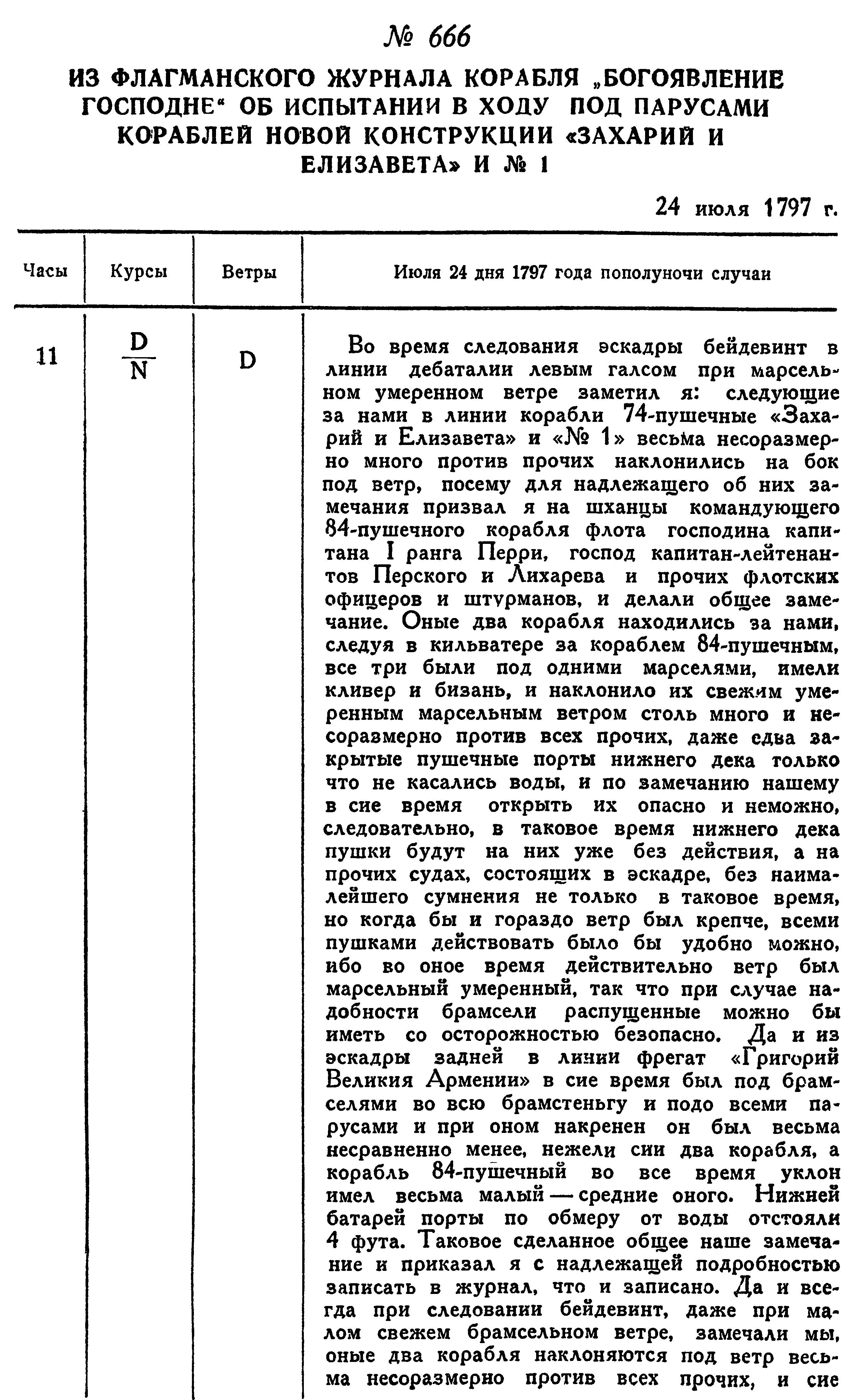 № 666

ИЗ ФЛАГМАНСКОГО ЖУРНАЛА КОРАБЛЯ „БОГОЯВЛЕНИЕ ГОСПОДНЕ“ ОБ ИСПЫТАНИИ В ХОДУ ПОД ПАРУСАМИ КОРАБЛЕЙ НОВОЙ КОНСТРУКЦИИ «ЗАХАРИЙ И ЕЛИЗАВЕТА» И № 1

24 июля 1797 г.

| Часы | Курсы | Ветры | Июля 24 дня 1797 года пополуночи случаи |
|---|---|---|---|
| 11 | $\frac{D}{N}$ | D | Во время следования эскадры бейдевинт в линии дебаталии левым галсом при марсельном умеренном ветре заметил я: следующие за нами в линии корабли 74-пушечные «Захарий и Елизавета» и «№ 1» весьма несоразмерно много против прочих наклонились на бок под ветр, посему для надлежащего об них замечания призвал я на шханцы командующего 84-пушечного корабля флота господина капитана I ранга Перри, господ капитан-лейтенантов Перского и Лихарева и прочих флотских офицеров и штурманов, и делали общее замечание. Оные два корабля находились за нами, следуя в кильватере за кораблем 84-пушечным, все три были под одними марселями, имели кливер и бизань, и наклонило их свежим умеренным марсельным ветром столь много и несоразмерно против всех прочих, даже едва закрытые пушечные порты нижнего дека только что не касались воды, и по замечанию нашему в сие время открыть их опасно и неможно, следовательно, в таковое время нижнего дека пушки будут на них уже без действия, а на прочих судах, состоящих в эскадре, без наималейшего сумнения не только в таковое время, но когда бы и гораздо ветр был крепче, всеми пушками действовать было бы удобно можно, ибо во оное время действительно ветр был марсельный умеренный, так что при случае надобности брамсели распущенные можно бы иметь со осторожностью безопасно. Да и из эскадры задней в линии фрегат «Григорий Великия Армении» в сие время был под брамселями во всю брамстеньгу и подо всеми парусами и при оном накренен он был весьма несравненно менее, нежели сии два корабля, а корабль 84-пушечный во все время уклон имел весьма малый — средние оного. Нижней батарей порты по обмеру от воды отстояли 4 фута. Таковое сделанное общее наше замечание и приказал я с надлежащей подробностью записать в журнал, что и записано. Да и всегда при следовании бейдевинт, даже при малом свежем брамсельном ветре, замечали мы, оные два корабля наклоняются под ветр весьма несоразмерно против всех прочих, и сие |